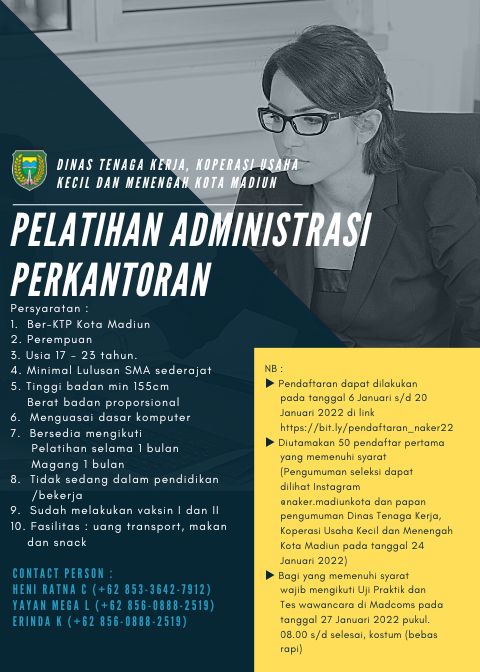 DINAS TENAGA KERJA, KOPERASI USAHA KECIL DAN MENENGAH KOTA MADIUN

PELATIHAN ADMINISTRASI PERKANTORAN

Persyaratan :
1. Ber-KTP Kota Madiun
2. Perempuan
3. Usia 17 - 23 tahun.
4. Minimal Lulusan SMA sederajat
5. Tinggi badan min 155cm
Berat badan proporsional
6. Menguasai dasar komputer
7. Bersedia mengikuti
Pelatihan selama 1 bulan
Magang 1 bulan
8. Tidak sedang dalam pendidikan /bekerja
9. Sudah melakukan vaksin I dan II
10. Fasilitas : uang transport, makan dan snack

CONTACT PERSON :
HENI RATNA C (+62 853-3642-7912)
YAYAN MEGA L (+62 856-0888-2519)
ERINDA K (+62 856-0888-2519)

NB :
▶ Pendaftaran dapat dilakukan pada tanggal 6 Januari s/d 20 Januari 2022 di link https://bit.ly/pendaftaran_naker22
▶ Diutamakan 50 pendaftar pertama yang memenuhi syarat (Pengumuman seleksi dapat dilihat Instagram @naker.madiunkota dan papan pengumuman Dinas Tenaga Kerja, Koperasi Usaha Kecil dan Menengah Kota Madiun pada tanggal 24 Januari 2022)
▶ Bagi yang memenuhi syarat wajib mengikuti Uji Praktik dan Tes wawancara di Madcoms pada tanggal 27 Januari 2022 pukul. 08.00 s/d selesai, kostum (bebas rapi)